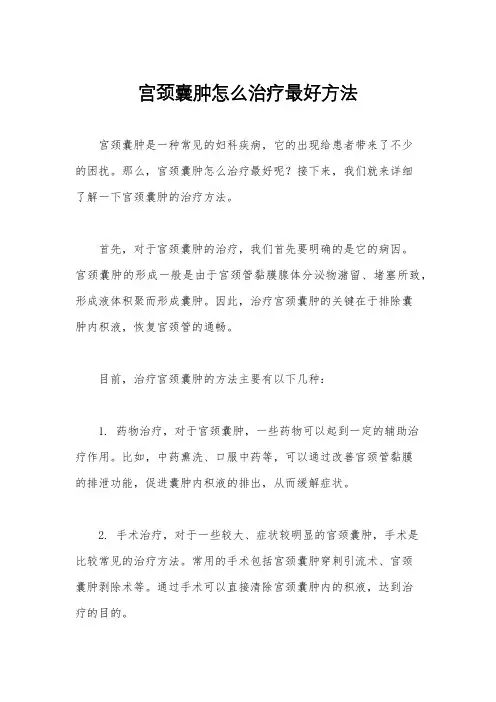 宫颈囊肿怎么治疗最好方法

宫颈囊肿是一种常见的妇科疾病，它的出现给患者带来了不少的困扰。那么，宫颈囊肿怎么治疗最好呢？接下来，我们就来详细了解一下宫颈囊肿的治疗方法。

首先，对于宫颈囊肿的治疗，我们首先要明确的是它的病因。宫颈囊肿的形成一般是由于宫颈管黏膜腺体分泌物潴留、堵塞所致，形成液体积聚而形成囊肿。因此，治疗宫颈囊肿的关键在于排除囊肿内积液，恢复宫颈管的通畅。

目前，治疗宫颈囊肿的方法主要有以下几种：

1. 药物治疗，对于宫颈囊肿，一些药物可以起到一定的辅助治疗作用。比如，中药熏洗、口服中药等，可以通过改善宫颈管黏膜的排泄功能，促进囊肿内积液的排出，从而缓解症状。

2. 手术治疗，对于一些较大、症状较明显的宫颈囊肿，手术是比较常见的治疗方法。常用的手术包括宫颈囊肿穿刺引流术、宫颈囊肿剥除术等。通过手术可以直接清除宫颈囊肿内的积液，达到治疗的目的。